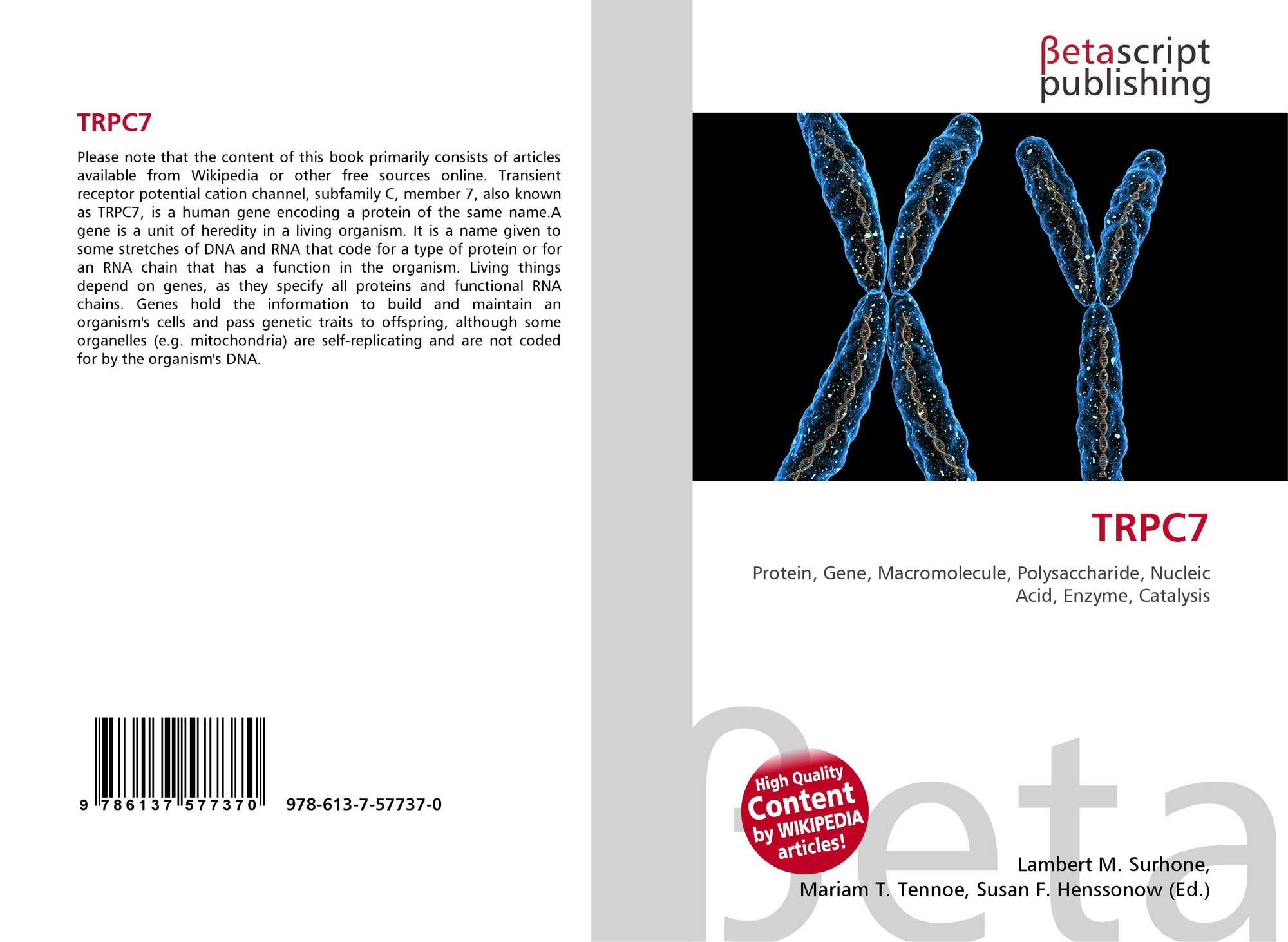 TRPC7

Please note that the content of this book primarily consists of articles available from Wikipedia or other free sources online. Transient receptor potential cation channel, subfamily C, member 7, also known as TRPC7, is a human gene encoding a protein of the same name.A gene is a unit of heredity in a living organism. It is a name given to some stretches of DNA and RNA that code for a type of protein or for an RNA chain that has a function in the organism. Living things depend on genes, as they specify all proteins and functional RNA chains. Genes hold the information to build and maintain an organism's cells and pass genetic traits to offspring, although some organelles (e.g. mitochondria) are self-replicating and are not coded for by the organism's DNA.

9 786137 577370 978-613-7-57737-0

βetascript
publishing

TRPC7

Protein, Gene, Macromolecule, Polysaccharide, Nucleic Acid, Enzyme, Catalysis

High Quality
Content
by WIKIPEDIA
articles!

Lambert M. Surhone,
Mariam T. Tennoe, Susan F. Henssonow (Ed.)

βeta